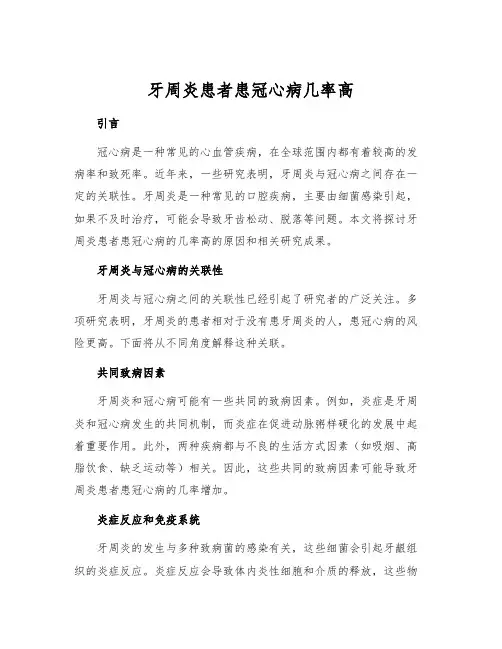 牙周炎患者患冠心病几率高

引言

冠心病是一种常见的心血管疾病，在全球范围内都有着较高的发病率和致死率。近年来，一些研究表明，牙周炎与冠心病之间存在一定的关联性。牙周炎是一种常见的口腔疾病，主要由细菌感染引起，如果不及时治疗，可能会导致牙齿松动、脱落等问题。本文将探讨牙周炎患者患冠心病的几率高的原因和相关研究成果。

牙周炎与冠心病的关联性

牙周炎与冠心病之间的关联性已经引起了研究者的广泛关注。多项研究表明，牙周炎的患者相对于没有患牙周炎的人，患冠心病的风险更高。下面将从不同角度解释这种关联。

共同致病因素

牙周炎和冠心病可能有一些共同的致病因素。例如，炎症是牙周炎和冠心病发生的共同机制，而炎症在促进动脉粥样硬化的发展中起着重要作用。此外，两种疾病都与不良的生活方式因素（如吸烟、高脂饮食、缺乏运动等）相关。因此，这些共同的致病因素可能导致牙周炎患者患冠心病的几率增加。

炎症反应和免疫系统

牙周炎的发生与多种致病菌的感染有关，这些细菌会引起牙龈组织的炎症反应。炎症反应会导致体内炎性细胞和介质的释放，这些物